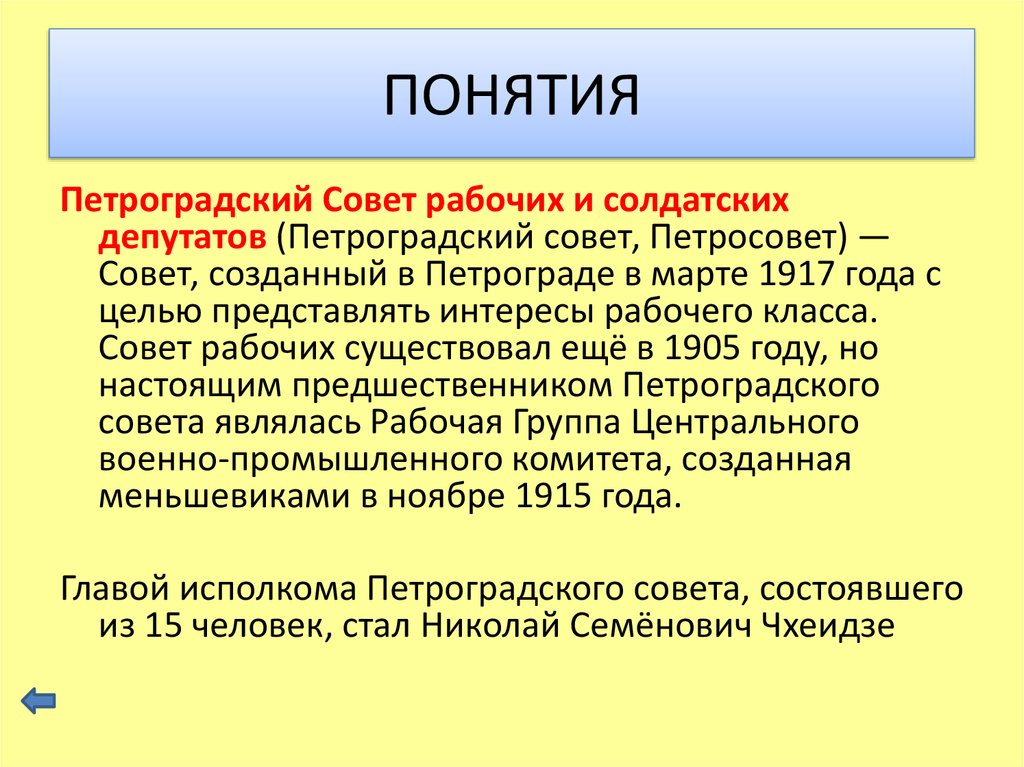 ПОНЯТИЯ

Петроградский Совет рабочих и солдатских депутатов (Петроградский совет, Петросовет) — Совет, созданный в Петрограде в марте 1917 года с целью представлять интересы рабочего класса. Совет рабочих существовал ещё в 1905 году, но настоящим предшественником Петроградского совета являлась Рабочая Группа Центрального военно-промышленного комитета, созданная меньшевиками в ноябре 1915 года.

Главой исполкома Петроградского совета, состоявшего из 15 человек, стал Николай Семёнович Чхеидзе